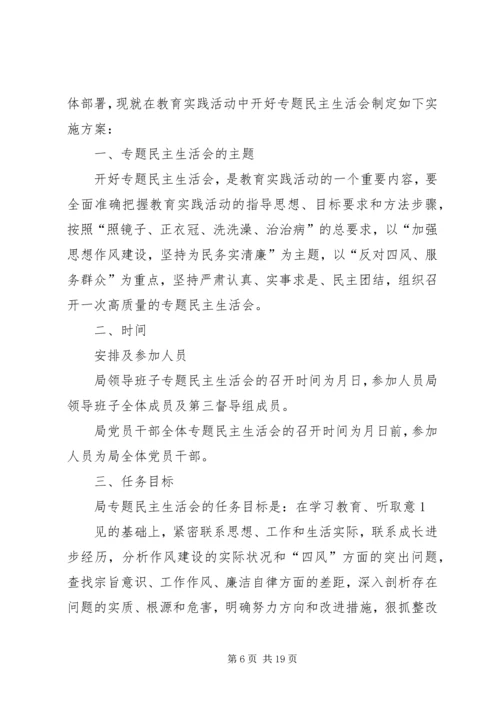 体部署，现就在教育实践活动中开好专题民主生活会制定如下实施方案：

一、专题民主生活会的主题

开好专题民主生活会，是教育实践活动的一个重要内容，要全面准确把握教育实践活动的指导思想、目标要求和方法步骤，按照“照镜子、正衣冠、洗洗澡、治治病”的总要求，以“加强思想作风建设，坚持为民务实清廉”为主题，以“反对四风、服务群众”为重点，坚持严肃认真、实事求是、民主团结，组织召开一次高质量的专题民主生活会。

二、时间

安排及参加人员

局领导班子专题民主生活会的召开时间为月日，参加人员局领导班子全体成员及第三督导组成员。

局党员干部全体专题民主生活会的召开时间为月日前，参加人员为局全体党员干部。

三、任务目标

局专题民主生活会的任务目标是：在学习教育、听取意 1

见的基础上，紧密联系思想、工作和生活实际，联系成长进步经历，分析作风建设的实际状况和“四风”方面的突出问题，查找宗旨意识、工作作风、廉洁自律方面的差距，深入剖析存在问题的实质、根源和危害，明确努力方向和改进措施，狠抓整改

第 6 页 共 19 页